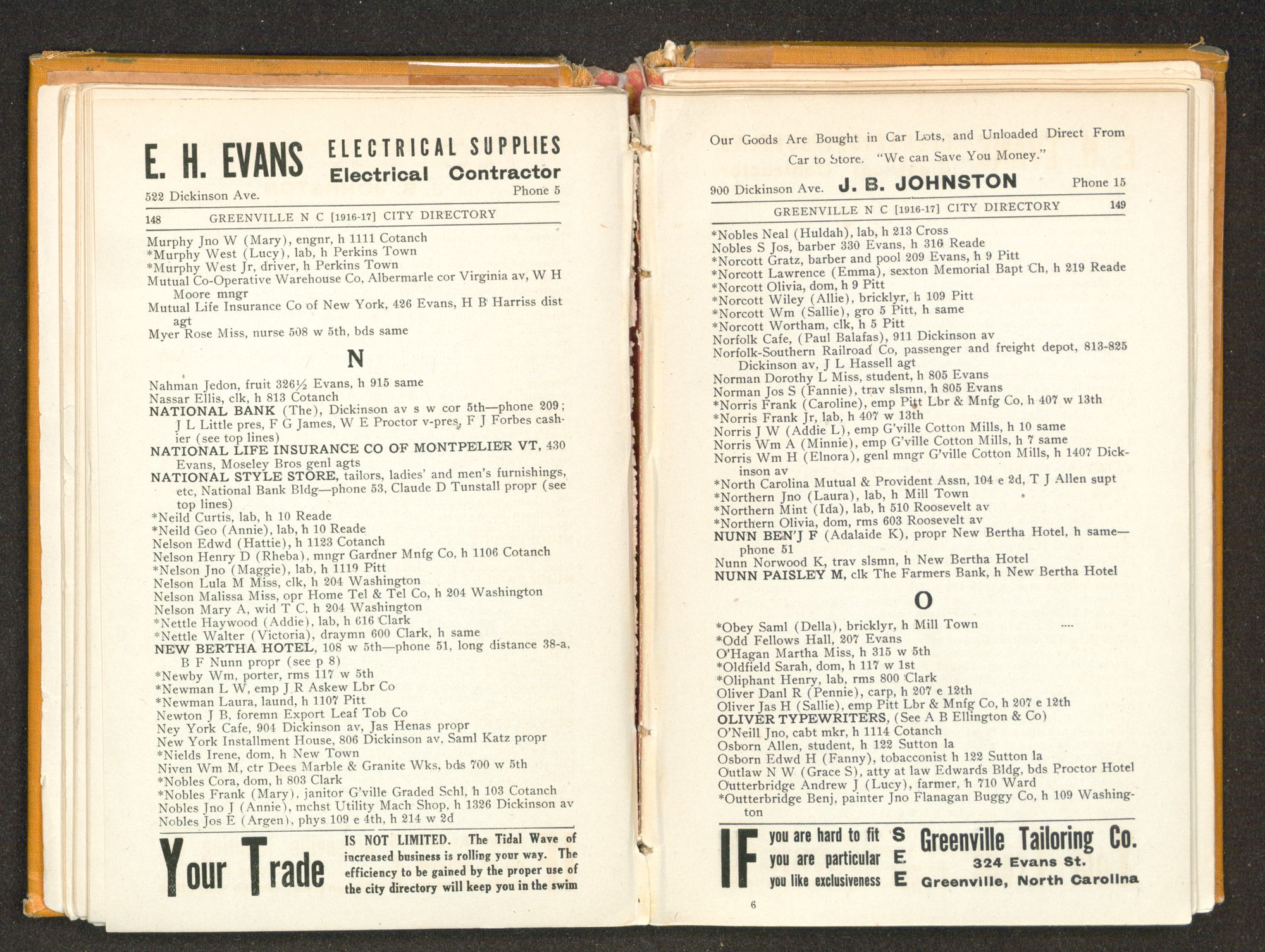 E. H. EVANS ELECTRICAL SUPPLIES Electrical Contractor
522 Dickinson Ave. Phone 5

148 GREENVILLE N C [1916-17] CITY DIRECTORY

Murphy Jno W (Mary), engnr, h 1111 Cotanch
*Murphy West (Lucy), lab, h Perkins Town
*Murphy West Jr, driver, h Perkins Town
Mutual Co-Operative Warehouse Co, Albermarle cor Virginia av, W H Moore mngr
Mutual Life Insurance Co of New York, 426 Evans, H B Harriss dist agt
Myer Rose Miss, nurse 508 w 5th, bds same

N

Nahman Jedon, fruit 326½ Evans, h 915 same
Nassar Ellis, clk, h 813 Cotanch
NATIONAL BANK (The), Dickinson av s w cor 5th—phone 209; J L Little pres, F G James, W E Proctor v-pres, F J Forbes cashier (see top lines)
NATIONAL LIFE INSURANCE CO OF MONTPELIER VT, 430 Evans, Moseley Bros genl agts
NATIONAL STYLE STORE, tailors, ladies' and men's furnishings, etc, National Bank Bldg—phone 53, Claude D Tunstall propr (see top lines)
*Neild Curtis, lab, h 10 Reade
*Neild Geo (Annie), lab, h 10 Reade
Nelson Edwd (Hattie), h 1123 Cotanch
Nelson Henry D (Rheba), mngr Gardner Mnfg Co, h 1106 Cotanch
*Nelson Jno (Maggie), lab, h 1119 Pitt
Nelson Lula M Miss, clk, h 204 Washington
Nelson Malissa Miss, opr Home Tel & Tel Co, h 204 Washington
Nelson Mary A, wid T C, h 204 Washington
*Nettle Haywood (Addie), lab, h 616 Clark
*Nettle Walter (Victoria), draymn 600 Clark, h same
NEW BERTHA HOTEL, 108 w 5th—phone 51, long distance 38-a, B F Nunn propr (see p 8)
*Newby Wm, porter, rms 117 w 5th
*Newman L W, emp J R Askew Lbr Co
*Newman Laura, laund, h 1107 Pitt
Newton J B, foremn Export Leaf Tob Co
Ney York Cafe, 904 Dickinson av, Jas Henas propr
New York Installment House, 806 Dickinson av, Saml Katz propr
*Nields Irene, dom, h New Town
Niven Wm M, ctr Dees Marble & Granite Wks, bds 700 w 5th
*Nobles Cora, dom, h 803 Clark
*Nobles Frank (Mary), janitor G'ville Graded Schl, h 103 Cotanch
Nobles Jno J (Annie), mchst Utility Mach Shop, h 1326 Dickinson av
Nobles Jos E (Argen), phys 109 e 4th, h 214 w 2d

Your Trade IS NOT LIMITED. The Tidal Wave of increased business is rolling your way. The efficiency to be gained by the proper use of the city directory will keep you in the swim

Our Goods Are Bought in Car Lots, and Unloaded Direct From Car to Store. "We can Save You Money."
900 Dickinson Ave. J. B. JOHNSTON Phone 15

GREENVILLE N C [1916-17] CITY DIRECTORY 149

*Nobles Neal (Huldah), lab, h 213 Cross
Nobles S Jos, barber 330 Evans, h 316 Reade
*Norcott Gratz, barber and pool 209 Evans, h 9 Pitt
*Norcott Lawrence (Emma), sexton Memorial Bapt Ch, h 219 Reade
*Norcott Olivia, dom, h 9 Pitt
*Norcott Wiley (Allie), bricklyr, h 109 Pitt
*Norcott Wm (Sallie), gro 5 Pitt, h same
*Norcott Wortham, clk, h 5 Pitt
Norfolk Cafe, (Paul Balafas), 911 Dickinson av
Norfolk-Southern Railroad Co, passenger and freight depot, 813-825 Dickinson av, J L Hassell agt
Norman Dorothy L Miss, student, h 805 Evans
Norman Jos S (Fannie), trav slsmn, h 805 Evans
*Norris Frank (Caroline), emp Pitt Lbr & Mnfg Co, h 407 w 13th
*Norris Frank Jr, lab, h 407 w 13th
Norris J W (Addie L), emp G'ville Cotton Mills, h 10 same
Norris Wm A (Minnie), emp G'ville Cotton Mills, h 7 same
Norris Wm H (Elnora), genl mngr G'ville Cotton Mills, h 1407 Dickinson av
*North Carolina Mutual & Provident Assn, 104 e 2d, T J Allen supt
*Northern Jno (Laura), lab, h Mill Town
*Northern Mint (Ida), lab, h 510 Roosevelt av
*Northern Olivia, dom, rms 603 Roosevelt av
NUNN BEN'J F (Adalaide K), propr New Bertha Hotel, h same—phone 51
Nunn Norwood K, trav slsmn, h New Bertha Hotel
NUNN PAISLEY M, clk The Farmers Bank, h New Bertha Hotel

O

*Obey Saml (Della), bricklyr, h Mill Town
*Odd Fellows Hall, 207 Evans
O'Hagan Martha Miss, h 315 w 5th
*Oldfield Sarah, dom, h 117 w 1st
*Oliphant Henry, lab, rms 800 Clark
Oliver Danl R (Pennie), carp, h 207 e 12th
Oliver Jas H (Sallie), emp Pitt Lbr & Mnfg Co, h 207 e 12th
OLIVER TYPEWRITERS, (See A B Ellington & Co)
O'Neill Jno, cabt mkr, h 1114 Cotanch
Osborn Allen, student, h 122 Sutton la
Osborn Edwd H (Fanny), tobacconist h 122 Sutton la
Outlaw N W (Grace S), atty at law Edwards Bldg, bds Proctor Hotel
Outterbridge Andrew J (Lucy), farmer, h 710 Ward
*Outterbridge Benj, painter Jno Flanagan Buggy Co, h 109 Washington

IF you are hard to fit you are particular you like exclusiveness SEE Greenville Tailoring Co. 324 Evans St. Greenville, North Carolina

6